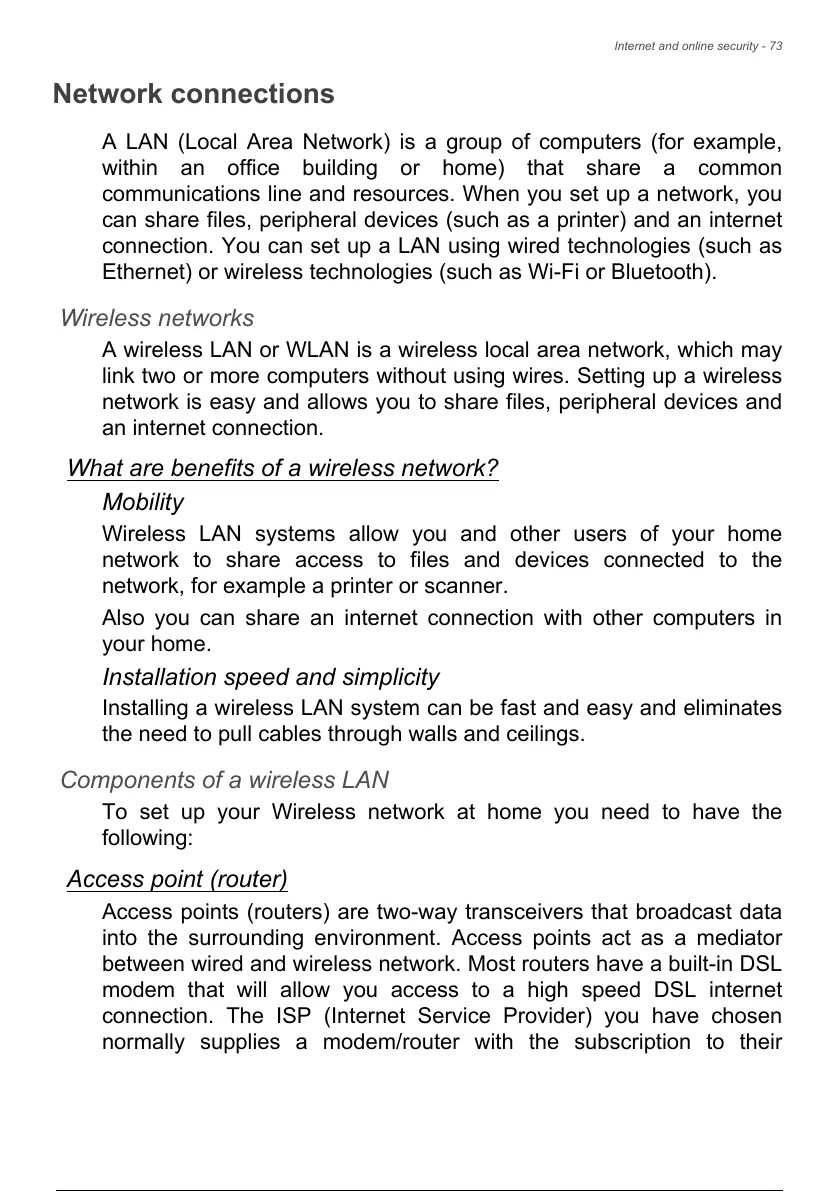 Internet and online security - 73

Network connections

A LAN (Local Area Network) is a group of computers (for example, within an office building or home) that share a common communications line and resources. When you set up a network, you can share files, peripheral devices (such as a printer) and an internet connection. You can set up a LAN using wired technologies (such as Ethernet) or wireless technologies (such as Wi-Fi or Bluetooth).

Wireless networks

A wireless LAN or WLAN is a wireless local area network, which may link two or more computers without using wires. Setting up a wireless network is easy and allows you to share files, peripheral devices and an internet connection.

What are benefits of a wireless network?

Mobility

Wireless LAN systems allow you and other users of your home network to share access to files and devices connected to the network, for example a printer or scanner.

Also you can share an internet connection with other computers in your home.

Installation speed and simplicity

Installing a wireless LAN system can be fast and easy and eliminates the need to pull cables through walls and ceilings.

Components of a wireless LAN

To set up your Wireless network at home you need to have the following:

Access point (router)

Access points (routers) are two-way transceivers that broadcast data into the surrounding environment. Access points act as a mediator between wired and wireless network. Most routers have a built-in DSL modem that will allow you access to a high speed DSL internet connection. The ISP (Internet Service Provider) you have chosen normally supplies a modem/router with the subscription to their